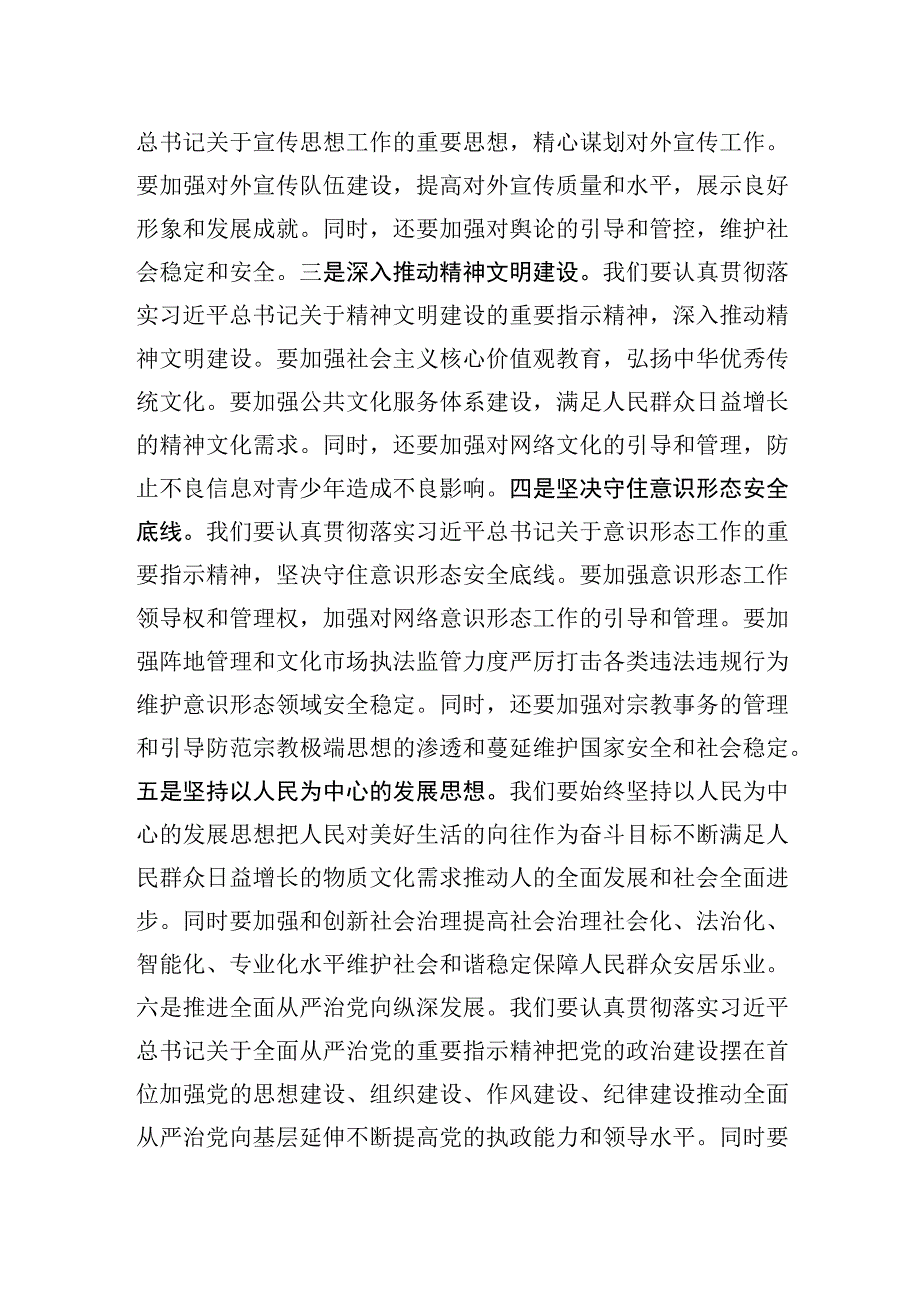 总书记关于宣传思想工作的重要思想，精心谋划对外宣传工作。要加强对外宣传队伍建设，提高对外宣传质量和水平，展示良好形象和发展成就。同时，还要加强对舆论的引导和管控，维护社会稳定和安全。三是深入推动精神文明建设。我们要认真贯彻落实习近平总书记关于精神文明建设的重要指示精神，深入推动精神文明建设。要加强社会主义核心价值观教育，弘扬中华优秀传统文化。要加强公共文化服务体系建设，满足人民群众日益增长的精神文化需求。同时，还要加强对网络文化的引导和管理，防止不良信息对青少年造成不良影响。四是坚决守住意识形态安全底线。我们要认真贯彻落实习近平总书记关于意识形态工作的重要指示精神，坚决守住意识形态安全底线。要加强意识形态工作领导权和管理权，加强对网络意识形态工作的引导和管理。要加强阵地管理和文化市场执法监管力度严厉打击各类违法违规行为维护意识形态领域安全稳定。同时，还要加强对宗教事务的管理和引导防范宗教极端思想的渗透和蔓延维护国家安全和社会稳定。五是坚持以人民为中心的发展思想。我们要始终坚持以人民为中心的发展思想把人民对美好生活的向往作为奋斗目标不断满足人民群众日益增长的物质文化需求推动人的全面发展和社会全面进步。同时要加强和创新社会治理提高社会治理社会化、法治化、智能化、专业化水平维护社会和谐稳定保障人民群众安居乐业。六是推进全面从严治党向纵深发展。我们要认真贯彻落实习近平总书记关于全面从严治党的重要指示精神把党的政治建设摆在首位加强党的思想建设、组织建设、作风建设、纪律建设推动全面从严治党向基层延伸不断提高党的执政能力和领导水平。同时要